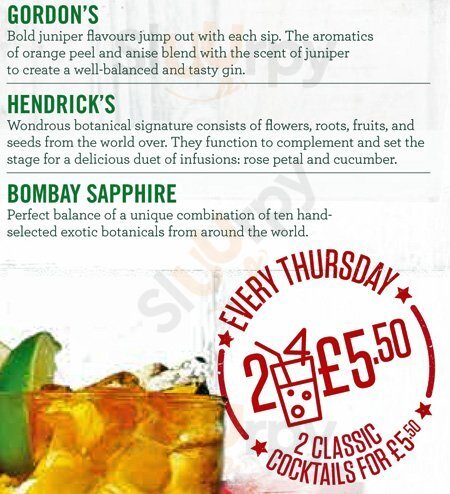 GORDON'S
Bold juniper flavours jump out with each sip. The aromatics of orange peel and anise blend with the scent of juniper to create a well-balanced and tasty gin.

HENDRICK'S
Wondrous botanical signature consists of flowers, roots, fruits, and seeds from the world over. They function to complement and set the stage for a delicious duet of infusions: rose petal and cucumber.

BOMBAY SAPPHIRE
Perfect balance of a unique combination of ten hand-selected exotic botanicals from around the world.

EVERY THURSDAY
2 4 £5.50
2 CLASSIC COCKTAILS FOR £5.50

Sluurpy